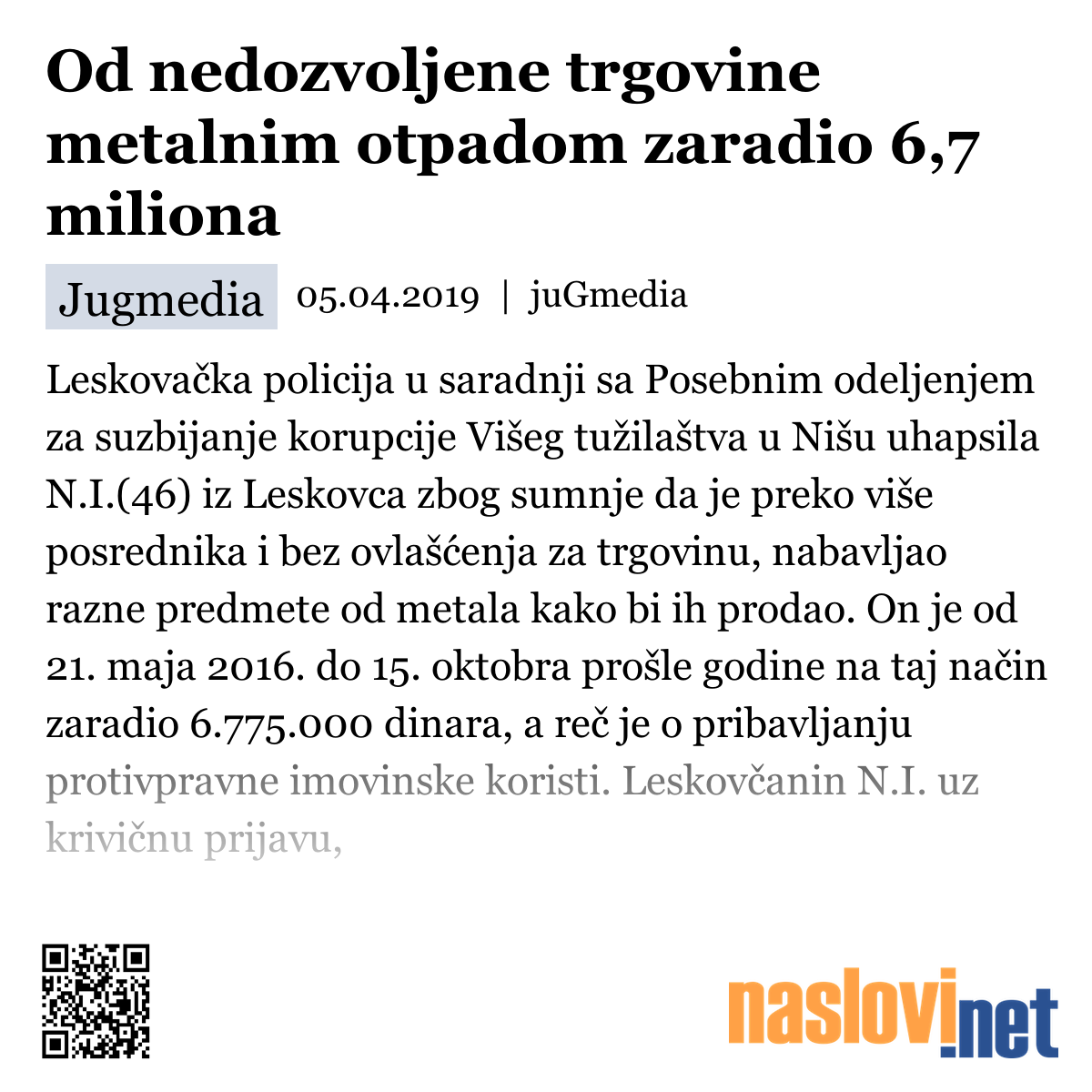 Od nedozvoljene trgovine metalnim otpadom zaradio 6,7 miliona

Jugmedia 05.04.2019 | juGmedia

Leskovačka policija u saradnji sa Posebnim odeljenjem za suzbijanje korupcije Višeg tužilaštva u Nišu uhapsila N.I.(46) iz Leskovca zbog sumnje da je preko više posrednika i bez ovlašćenja za trgovinu, nabavljao razne predmete od metala kako bi ih prodao. On je od 21. maja 2016. do 15. oktobra prošle godine na taj način zaradio 6.775.000 dinara, a reč je o pribavljanju protivpravne imovinske koristi. Leskovčanin N.I. uz krivičnu prijavu,

naslovi.net